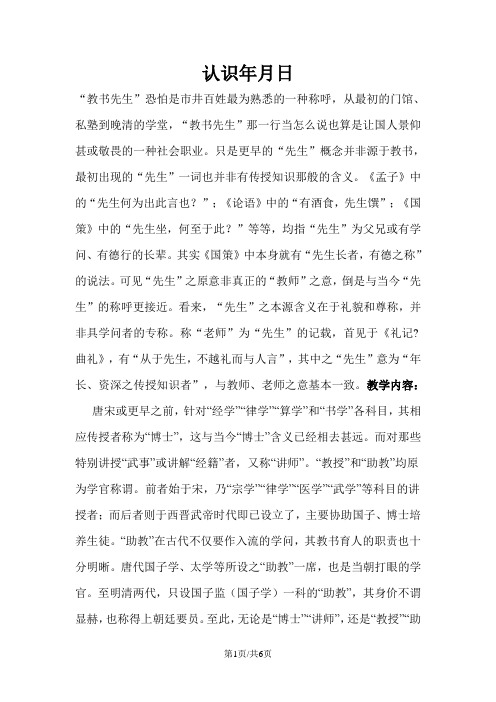 认识年月日

“教书先生”恐怕是市井百姓最为熟悉的一种称呼，从最初的门馆、私塾到晚清的学堂，“教书先生”那一行当怎么说也算是让国人景仰甚或敬畏的一种社会职业。只是更早的“先生”概念并非源于教书，最初出现的“先生”一词也并非有传授知识那般的含义。《孟子》中的“先生何为出此言也？”；《论语》中的“有酒食，先生馔”；《国策》中的“先生坐，何至于此？”等等，均指“先生”为父兄或有学问、有德行的长辈。其实《国策》中本身就有“先生长者，有德之称”的说法。可见“先生”之原意非真正的“教师”之意，倒是与当今“先生”的称呼更接近。看来，“先生”之本源含义在于礼貌和尊称，并非具学问者的专称。称“老师”为“先生”的记载，首见于《礼记?曲礼》，有“从于先生，不越礼而与人言”，其中之“先生”意为“年长、资深之传授知识者”，与教师、老师之意基本一致。教学内容：

唐宋或更早之前，针对“经学”“律学”“算学”和“书学”各科目，其相应传授者称为“博士”，这与当今“博士”含义已经相去甚远。而对那些特别讲授“武事”或讲解“经籍”者，又称“讲师”。“教授”和“助教”均原为学官称谓。前者始于宋，乃“宗学”“律学”“医学”“武学”等科目的讲授者；而后者则于西晋武帝时代即已设立了，主要协助国子、博士培养生徒。“助教”在古代不仅要作入流的学问，其教书育人的职责也十分明晰。唐代国子学、太学等所设之“助教”一席，也是当朝打眼的学官。至明清两代，只设国子监（国子学）一科的“助教”，其身价不谓显赫，也称得上朝廷要员。至此，无论是“博士”“讲师”，还是“教授”“助

第1页/共6页